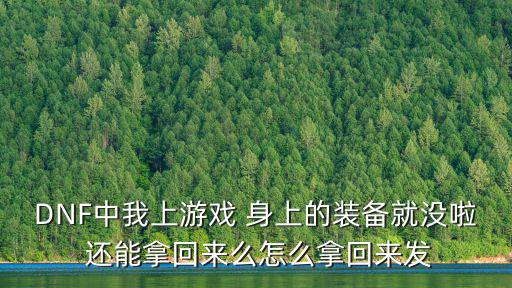 DNF中我上游戏 身上的装备就没啦
还能拿回来么怎么拿回来发